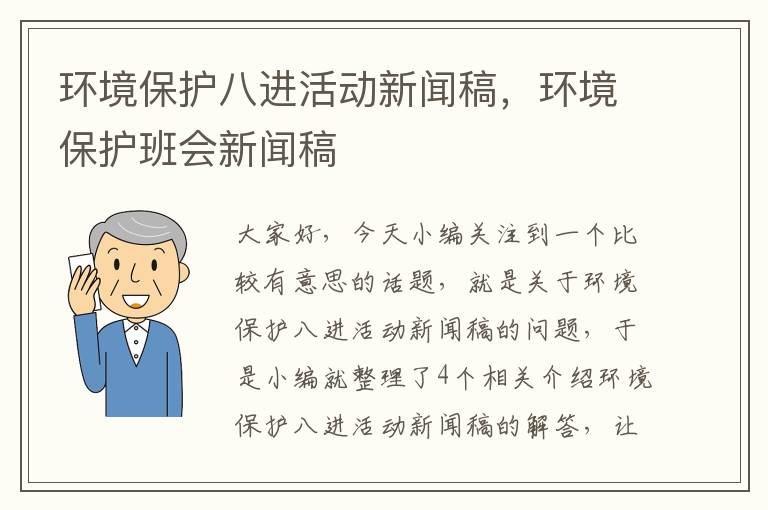 环境保护八进活动新闻稿，环境保护班会新闻稿

大家好，今天小编关注到一个比较有意思的话题，就是关于环境保护八进活动新闻稿的问题，于是小编就整理了4个相关介绍环境保护八进活动新闻稿的解答，让